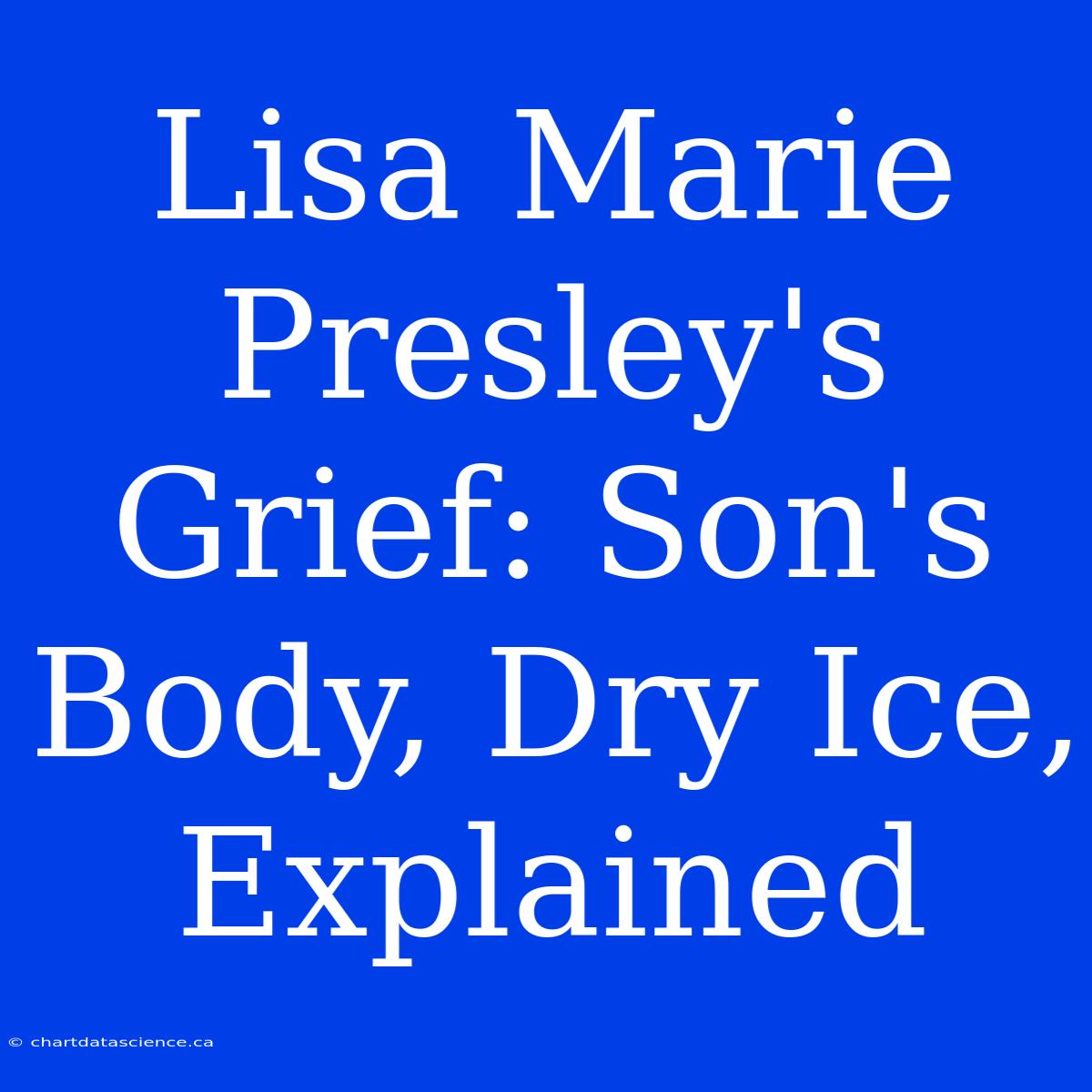 Lisa Marie Presley's Grief: Son's Body, Dry Ice, Explained

© chartdatascience.ca